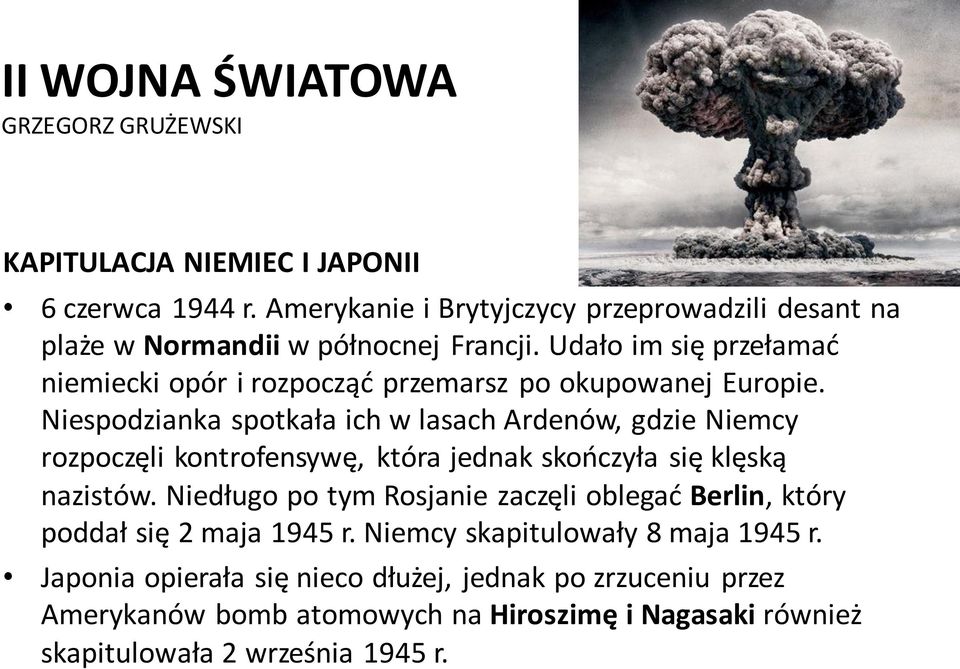 II WOJNA ŚWIATOWA
GRZEGORZ GRUŻEWSKI

KAPITULACJA NIEMIEC I JAPONII

• 6 czerwca 1944 r. Amerykanie i Brytyjczycy przeprowadzili desant na plaże w Normandii w północnej Francji. Udało im się przełamać niemiecki opór i rozpocząć przemarsz po okupowanej Europie. Niespodzianka spotkała ich w lasach Ardenów, gdzie Niemcy rozpoczęli kontrofensywę, która jednak skończyła się klęską nazistów. Niedługo po tym Rosjanie zaczęli oblegać Berlin, który poddał się 2 maja 1945 r. Niemcy skapitulowały 8 maja 1945 r.

• Japonia opierała się nieco dłużej, jednak po zrzuceniu przez Amerykanów bomb atomowych na Hiroszimę i Nagasaki również skapitulowała 2 września 1945 r.